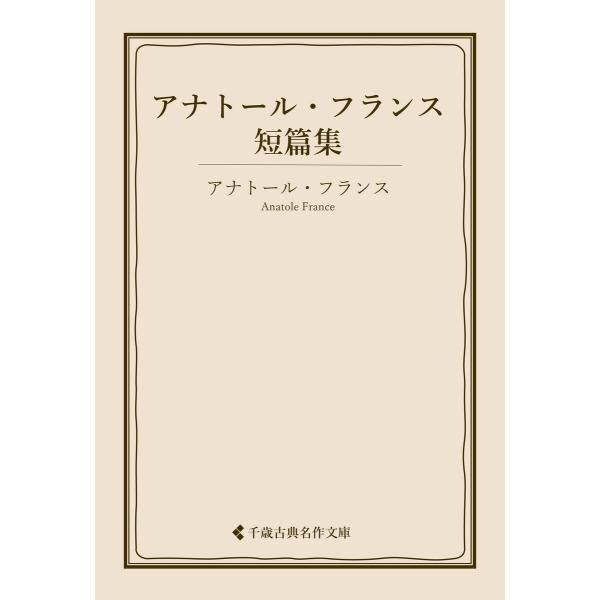 アナトール・フランス
短篇集

アナトール・フランス
Anatole France

千歳古典名作文庫